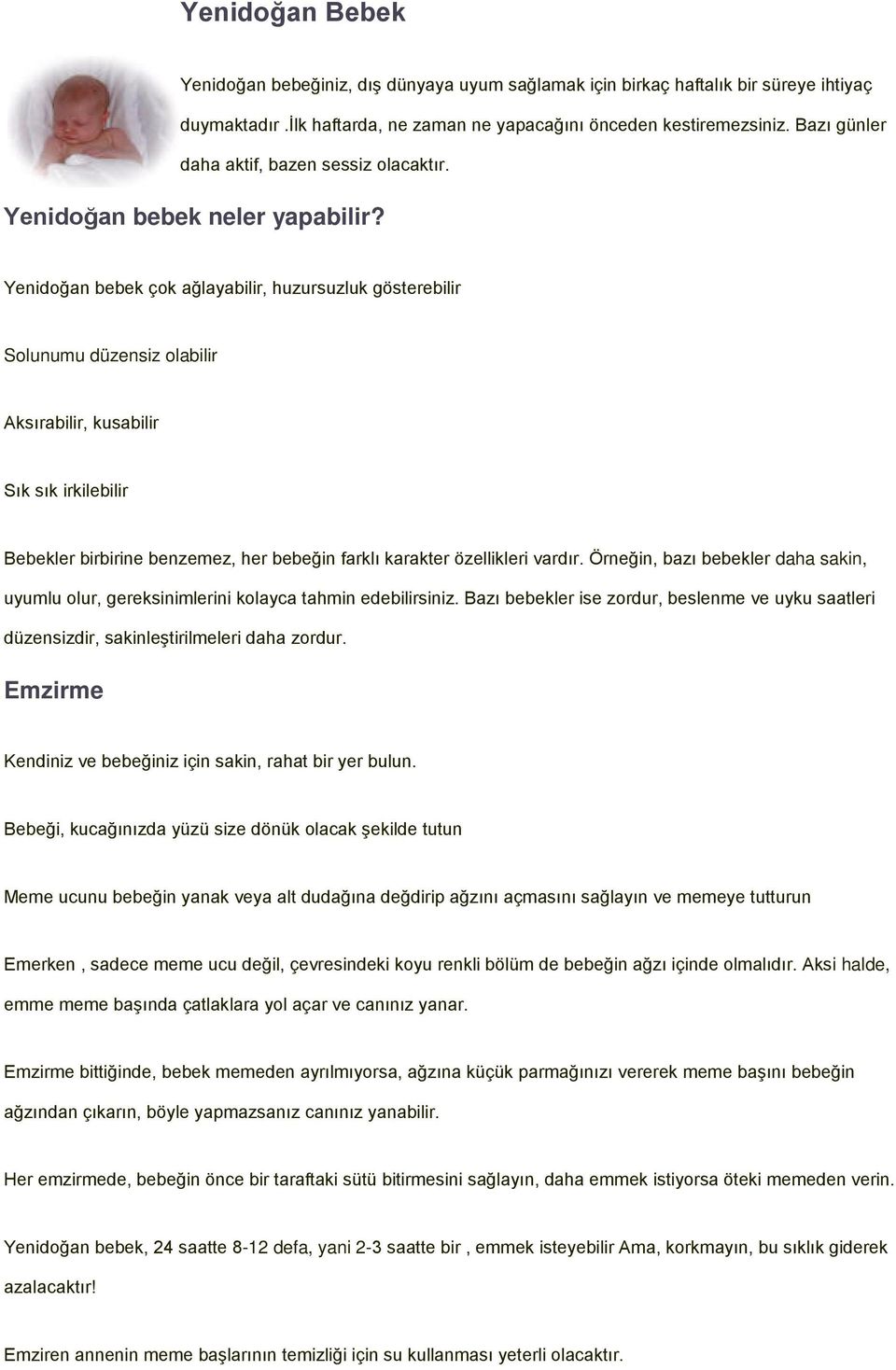 Yenidoğan Bebek

Yenidoğan bebeğiniz, dış dünyaya uyum sağlamak için birkaç haftalık bir süreye ihtiyaç duymaktadır .İlk haftarda, ne zaman ne yapacağını önceden kestiremezsiniz. Bazı günler daha aktif, bazen sessiz olacaktır.

Yenidoğan bebek neler yapabilir?

Yenidoğan bebek çok ağlayabilir, huzursuzluk gösterebilir

Solunumu düzensiz olabilir

Aksırabilir, kusabilir

Sık sık irkilebilir

Bebekler birbirine benzemez, her bebeğin farklı karakter özellikleri vardır. Örneğin, bazı bebekler daha sakin, uyumlu olur, gereksinimlerini kolayca tahmin edebilirsiniz. Bazı bebekler ise zordur, beslenme ve uyku saatleri düzensizdir, sakinleştirilmeleri daha zordur.

Emzirme

Kendiniz ve bebeğiniz için sakin, rahat bir yer bulun.

Bebeği, kucağınızda yüzü size dönük olacak şekilde tutun

Meme ucunu bebeğin yanak veya alt dudağına değdirip ağzını açmasını sağlayın ve memeye tutturun

Emerken , sadece meme ucu değil, çevresindeki koyu renkli bölüm de bebeğin ağzı içinde olmalıdır. Aksi halde, emme meme başında çatlaklara yol açar ve canınız yanar.

Emzirme bittiğinde, bebek memeden ayrılmıyorsa, ağzına küçük parmağınızı vererek meme başını bebeğin ağzından çıkarın, böyle yapmazsanız canınız yanabilir.

Her emzirmede, bebeğin önce bir taraftaki sütü bitirmesini sağlayın, daha emmek istiyorsa öteki memeden verin.

Yenidoğan bebek, 24 saatte 8-12 defa, yani 2-3 saatte bir , emmek isteyebilir Ama, korkmayın, bu sıklık giderek azalacaktır!

Emziren annenin meme başlarının temizliği için su kullanması yeterli olacaktır.